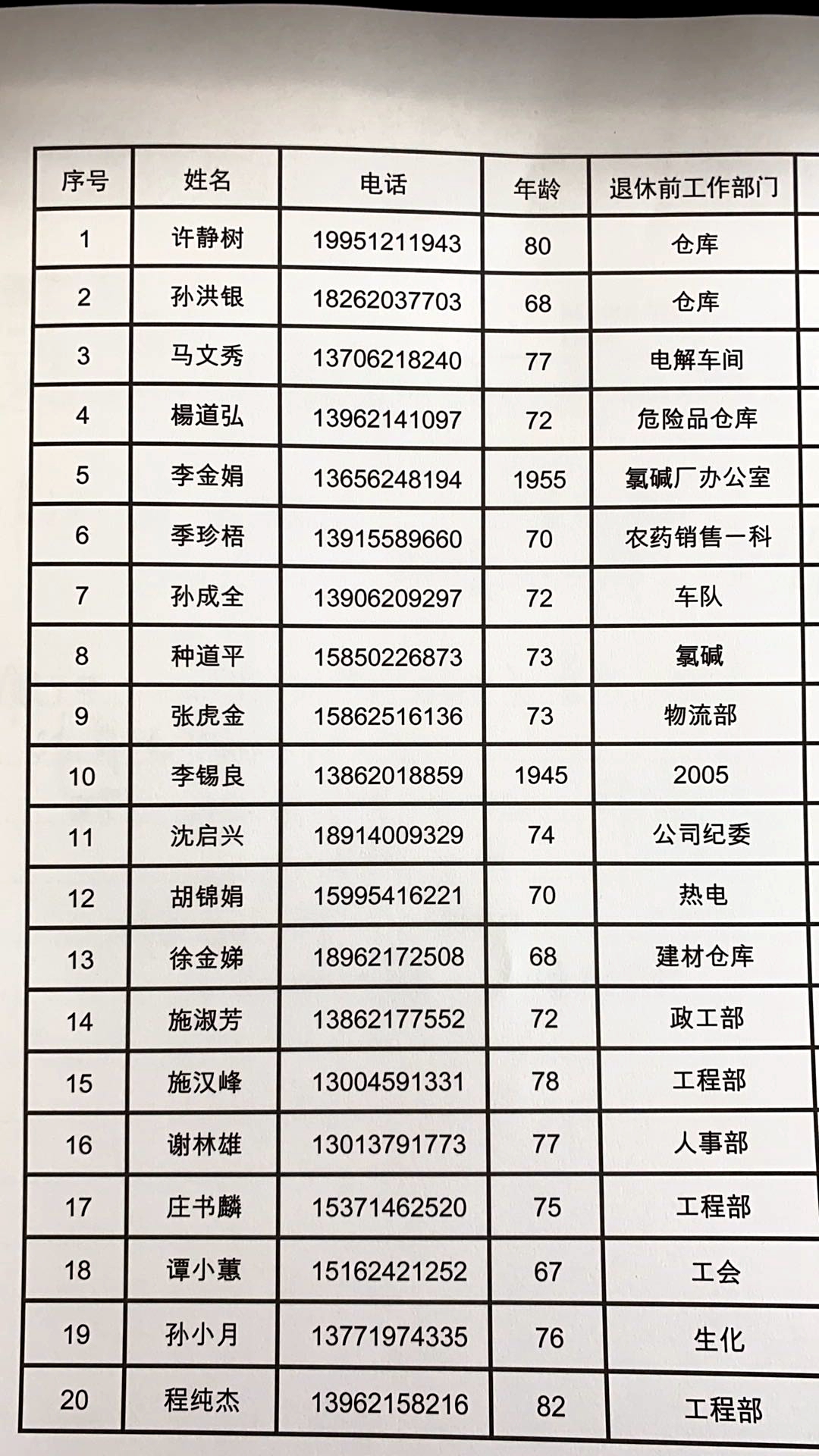 | 序号 | 姓名 | 电话 | 年龄 | 退休前工作部门 |
|---|---|---|---|---|
| 1 | 许静树 | 19951211943 | 80 | 仓库 |
| 2 | 孙洪银 | 18262037703 | 68 | 仓库 |
| 3 | 马文秀 | 13706218240 | 77 | 电解车间 |
| 4 | 楊道弘 | 13962141097 | 72 | 危险品仓库 |
| 5 | 李金娟 | 13656248194 | 1955 | 氯碱厂办公室 |
| 6 | 季珍梧 | 13915589660 | 70 | 农药销售一科 |
| 7 | 孙成全 | 13906209297 | 72 | 车队 |
| 8 | 种道平 | 15850226873 | 73 | 氯碱 |
| 9 | 张虎金 | 15862516136 | 73 | 物流部 |
| 10 | 李锡良 | 13862018859 | 1945 | 2005 |
| 11 | 沈启兴 | 18914009329 | 74 | 公司纪委 |
| 12 | 胡锦娟 | 15995416221 | 70 | 热电 |
| 13 | 徐金娣 | 18962172508 | 68 | 建材仓库 |
| 14 | 施淑芳 | 13862177552 | 72 | 政工部 |
| 15 | 施汉峰 | 13004591331 | 78 | 工程部 |
| 16 | 谢林雄 | 13013791773 | 77 | 人事部 |
| 17 | 庄书麟 | 15371462520 | 75 | 工程部 |
| 18 | 谭小蕙 | 15162421252 | 67 | 工会 |
| 19 | 孙小月 | 13771974335 | 76 | 生化 |
| 20 | 程纯杰 | 13962158216 | 82 | 工程部 |